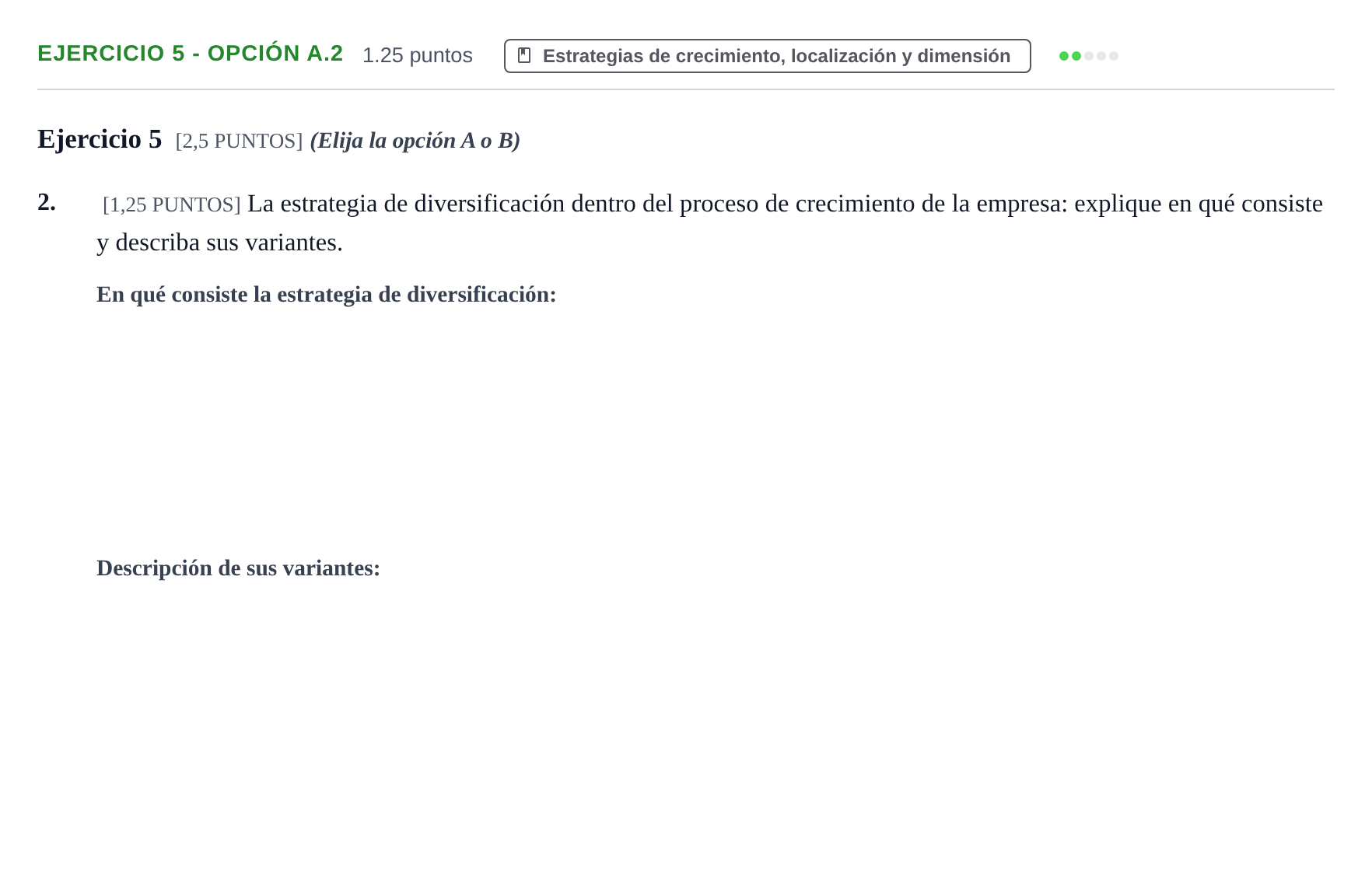 EJERCICIO 5 - OPCIÓN A.2 1.25 puntos

Estrategias de crecimiento, localización y dimensión

Ejercicio 5 [2,5 PUNTOS] (Elija la opción A o B)

2. [1,25 PUNTOS] La estrategia de diversificación dentro del proceso de crecimiento de la empresa: explique en qué consiste y describa sus variantes.

En qué consiste la estrategia de diversificación:

Descripción de sus variantes: